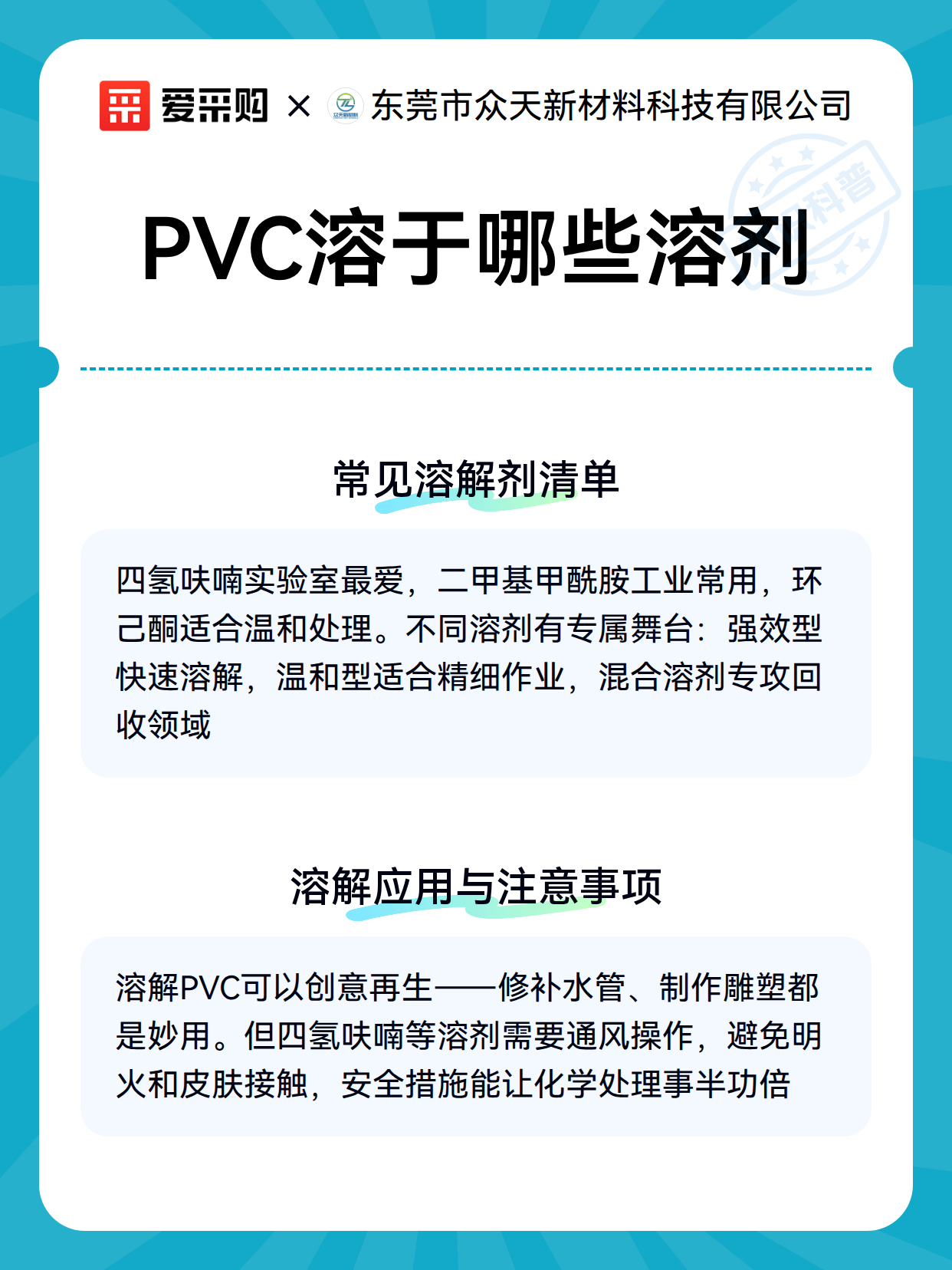 爱采购 × 东莞市众天新材料科技有限公司

科普

PVC溶于哪些溶剂

常见溶解剂清单

四氢呋喃实验室最爱，二甲基甲酰胺工业常用，环己酮适合温和处理。不同溶剂有专属舞台：强效型快速溶解，温和型适合精细作业，混合溶剂专攻回收领域

溶解应用与注意事项

溶解PVC可以创意再生——修补水管、制作雕塑都是妙用。但四氢呋喃等溶剂需要通风操作，避免明火和皮肤接触，安全措施能让化学处理事半功倍